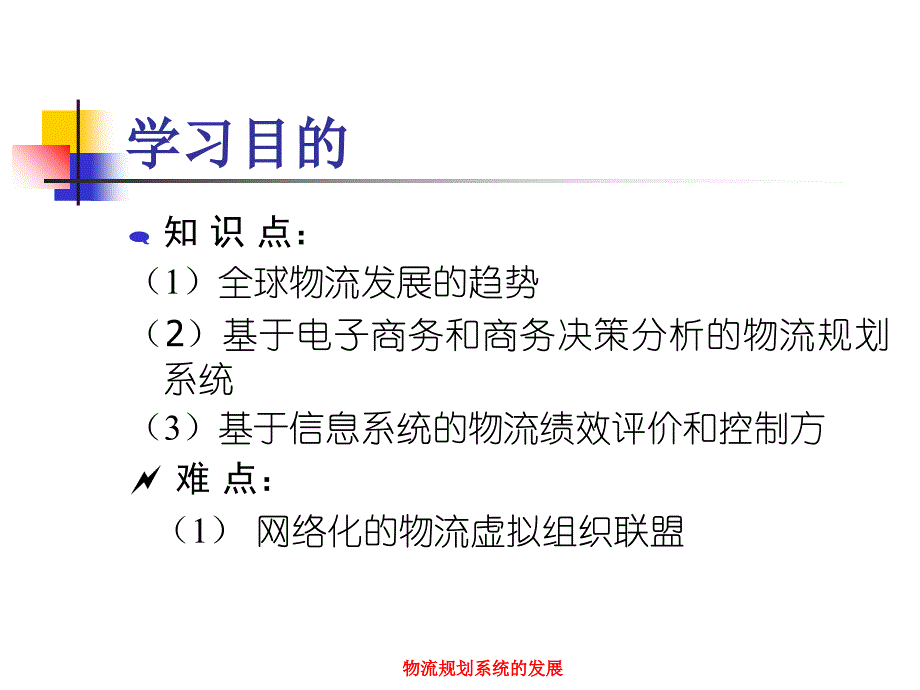 学习目的

知 识 点：

（1）全球物流发展的趋势

（2）基于电子商务和商务决策分析的物流规划系统

（3）基于信息系统的物流绩效评价和控制方

难 点：

（1） 网络化的物流虚拟组织联盟

物流规划系统的发展